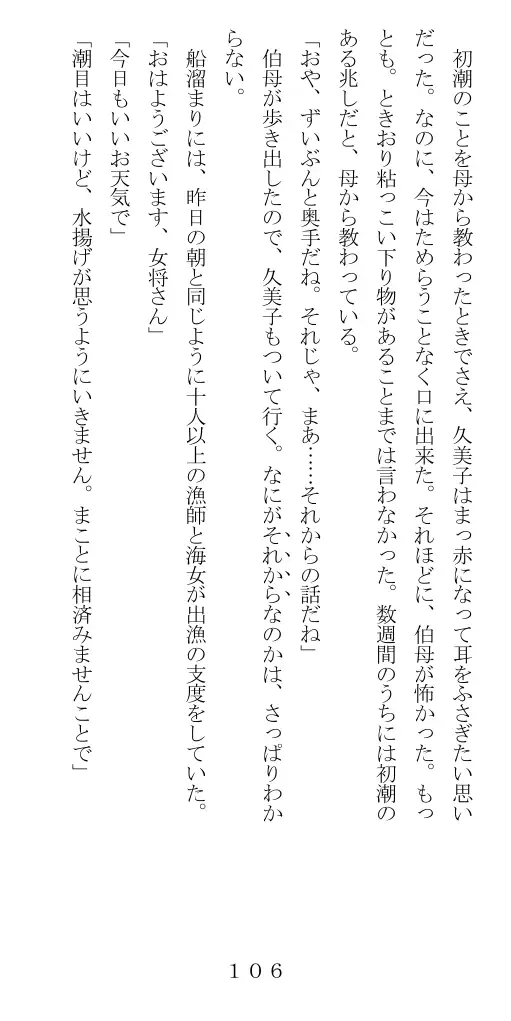 初潮のことを母から教わったときでさえ、久美子はまっ赤になって耳をふさぎたい思いだった。なのに、今はためらうことなく口に出来た。それほどに、伯母が怖かった。もっとも。ときおり粘っこい下り物があることまでは言わなかった。数週間のうちには初潮のある兆しだと、母から教わっている。

「おや、ずいぶんと奥手だね。それじゃ、まあ……それからの話だね」

伯母が歩き出したので、久美子もついて行く。なにがそれからなのかは、さっぱりわからない。

船溜まりには、昨日の朝と同じように十人以上の漁師と海女が出漁の支度をしていた。

「おはようございます、女将さん」

「今日もいいお天気で」

「潮目はいいけど、水揚げが思うようにいきません。まことに相済みませんことで」

１０６